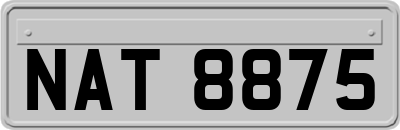 NAT 8875